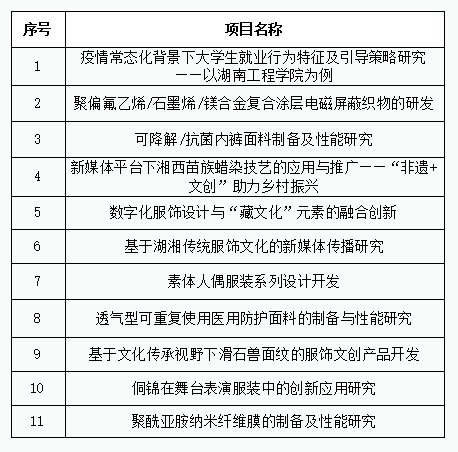 | 序号 | 项目名称 |
|---|---|
| 1 | 疫情常态化背景下大学生就业行为特征及引导策略研究——以湖南工程学院为例 |
| 2 | 聚偏氟乙烯/石墨烯/镁合金复合涂层电磁屏蔽织物的研发 |
| 3 | 可降解/抗菌内裤面料制备及性能研究 |
| 4 | 新媒体平台下湘西苗族蜡染技艺的应用与推广——“非遗+文创”助力乡村振兴 |
| 5 | 数字化服饰设计与“藏文化”元素的融合创新 |
| 6 | 基于湖湘传统服饰文化的新媒体传播研究 |
| 7 | 素体人偶服装系列设计开发 |
| 8 | 透气型可重复使用医用防护面料的制备与性能研究 |
| 9 | 基于文化传承视野下滑石兽面纹的服饰文创产品开发 |
| 10 | 侗锦在舞台表演服装中的创新应用研究 |
| 11 | 聚酰亚胺纳米纤维膜的制备及性能研究 |